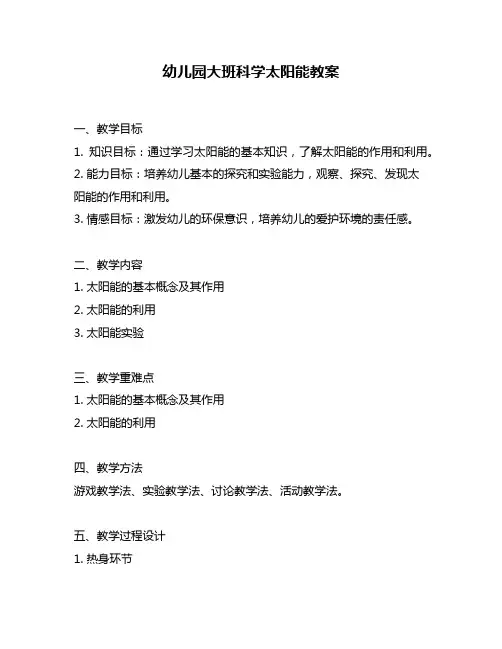 幼儿园大班科学太阳能教案

一、教学目标

1. 知识目标：通过学习太阳能的基本知识，了解太阳能的作用和利用。

2. 能力目标：培养幼儿基本的探究和实验能力，观察、探究、发现太阳能的作用和利用。

3. 情感目标：激发幼儿的环保意识，培养幼儿的爱护环境的责任感。

二、教学内容

1. 太阳能的基本概念及其作用

2. 太阳能的利用

3. 太阳能实验

三、教学重难点

1. 太阳能的基本概念及其作用

2. 太阳能的利用

四、教学方法

游戏教学法、实验教学法、讨论教学法、活动教学法。

五、教学过程设计

1. 热身环节